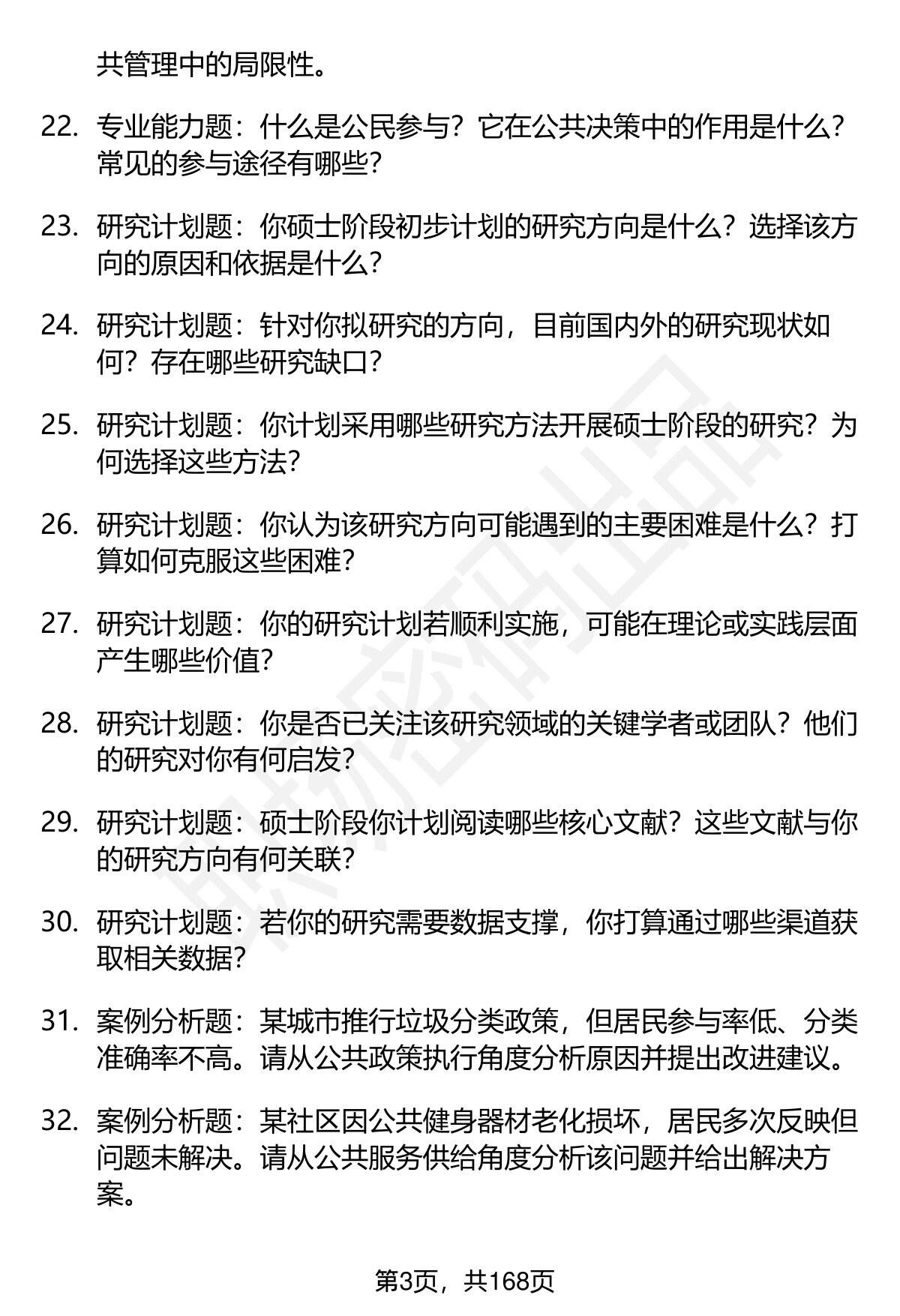 共管理中的局限性。

22. 专业能力题：什么是公民参与？它在公共决策中的作用是什么？常见的参与途径有哪些？

23. 研究计划题：你硕士阶段初步计划的研究方向是什么？选择该方向的原因和依据是什么？

24. 研究计划题：针对你拟研究的方向，目前国内外的研究现状如何？存在哪些研究缺口？

25. 研究计划题：你计划采用哪些研究方法开展硕士阶段的研究？为何选择这些方法？

26. 研究计划题：你认为该研究方向可能遇到的主要困难是什么？打算如何克服这些困难？

27. 研究计划题：你的研究计划若顺利实施，可能在理论或实践层面产生哪些价值？

28. 研究计划题：你是否已关注该研究领域的关键学者或团队？他们的研究对你有何启发？

29. 研究计划题：硕士阶段你计划阅读哪些核心文献？这些文献与你的研究方向有何关联？

30. 研究计划题：若你的研究需要数据支撑，你打算通过哪些渠道获取相关数据？

31. 案例分析题：某城市推行垃圾分类政策，但居民参与率低、分类准确率不高。请从公共政策执行角度分析原因并提出改进建议。

32. 案例分析题：某社区因公共健身器材老化损坏，居民多次反映但问题未解决。请从公共服务供给角度分析该问题并给出解决方案。

第3页，共168页